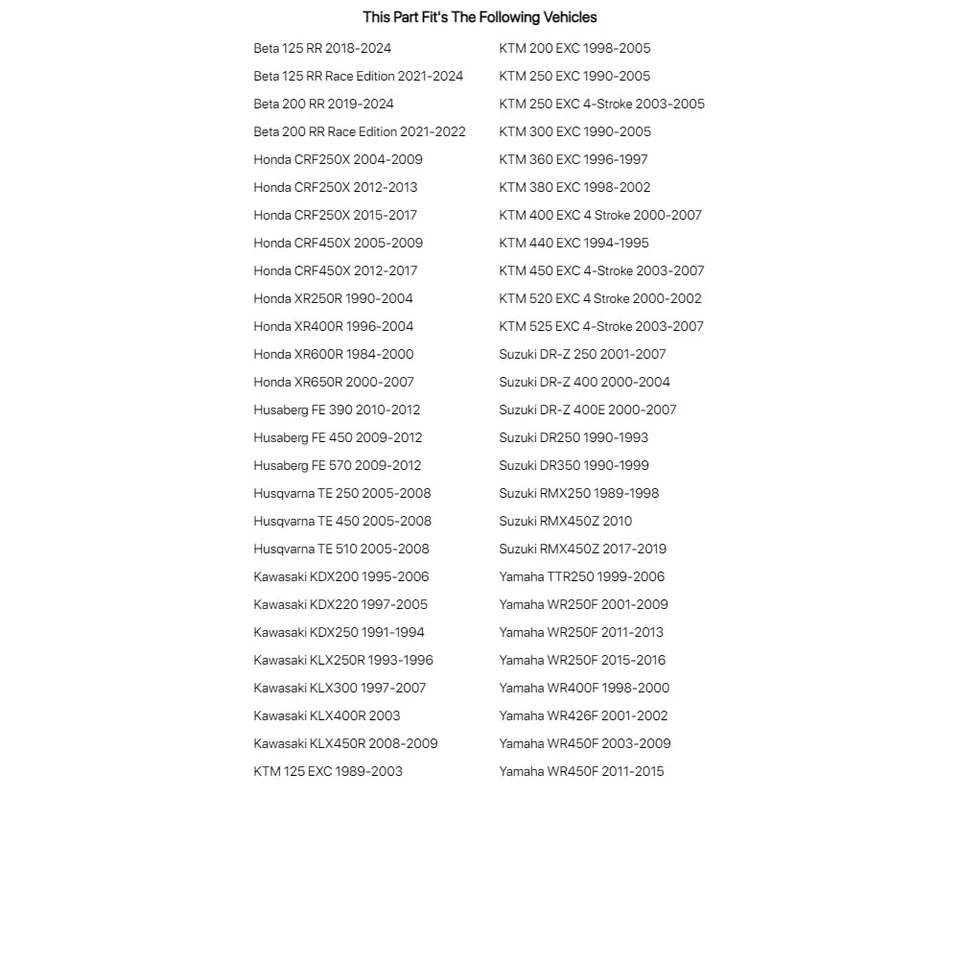 This Part Fit's The Following Vehicles

Beta 125 RR 2018-2024
Beta 125 RR Race Edition 2021-2024
Beta 200 RR 2019-2024
Beta 200 RR Race Edition 2021-2022
Honda CRF250X 2004-2009
Honda CRF250X 2012-2013
Honda CRF250X 2015-2017
Honda CRF450X 2005-2009
Honda CRF450X 2012-2017
Honda XR250R 1990-2004
Honda XR400R 1996-2004
Honda XR600R 1984-2000
Honda XR650R 2000-2007
Husaberg FE 390 2010-2012
Husaberg FE 450 2009-2012
Husaberg FE 570 2009-2012
Husqvarna TE 250 2005-2008
Husqvarna TE 450 2005-2008
Husqvarna TE 510 2005-2008
Kawasaki KDX200 1995-2006
Kawasaki KDX220 1997-2005
Kawasaki KDX250 1991-1994
Kawasaki KLX250R 1993-1996
Kawasaki KLX300 1997-2007
Kawasaki KLX400R 2003
Kawasaki KLX450R 2008-2009
KTM 125 EXC 1989-2003

KTM 200 EXC 1998-2005
KTM 250 EXC 1990-2005
KTM 250 EXC 4-Stroke 2003-2005
KTM 300 EXC 1990-2005
KTM 360 EXC 1996-1997
KTM 380 EXC 1998-2002
KTM 400 EXC 4 Stroke 2000-2007
KTM 440 EXC 1994-1995
KTM 450 EXC 4-Stroke 2003-2007
KTM 520 EXC 4 Stroke 2000-2002
KTM 525 EXC 4-Stroke 2003-2007
Suzuki DR-Z 250 2001-2007
Suzuki DR-Z 400 2000-2004
Suzuki DR-Z 400E 2000-2007
Suzuki DR250 1990-1993
Suzuki DR350 1990-1999
Suzuki RMX250 1989-1998
Suzuki RMX450Z 2010
Suzuki RMX450Z 2017-2019
Yamaha TTR250 1999-2006
Yamaha WR250F 2001-2009
Yamaha WR250F 2011-2013
Yamaha WR250F 2015-2016
Yamaha WR400F 1998-2000
Yamaha WR426F 2001-2002
Yamaha WR450F 2003-2009
Yamaha WR450F 2011-2015